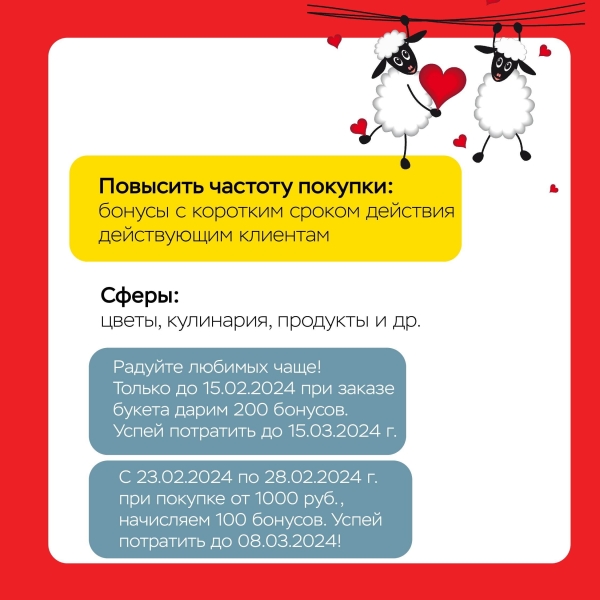 Повысить частоту покупки:
бонусы с коротким сроком действия действующим клиентам

Сферы:
цветы, кулинария, продукты и др.

Радуйте любимых чаще!
Только до 15.02.2024 при заказе букета дарим 200 бонусов.
Успей потратить до 15.03.2024 г.

С 23.02.2024 по 28.02.2024 г. при покупке от 1000 руб., начисляем 100 бонусов. Успей потратить до 08.03.2024!